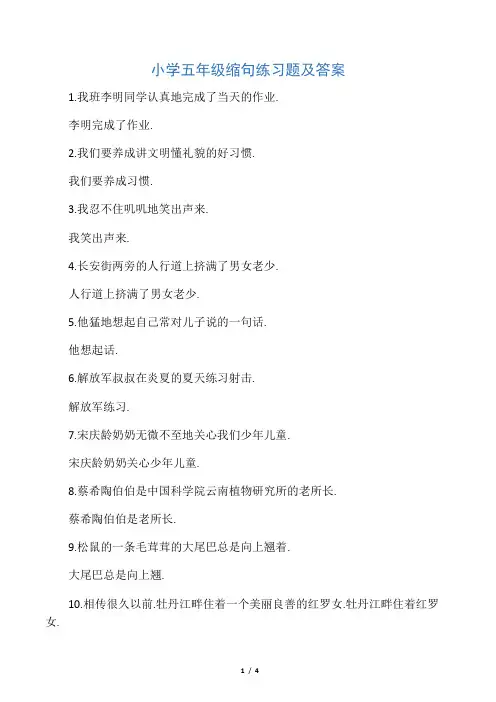 小学五年级缩句练习题及答案

1.我班李明同学认真地完成了当天的作业.

李明完成了作业.

2.我们要养成讲文明懂礼貌的好习惯.

我们要养成习惯.

3.我忍不住叽叽地笑出声来.

我笑出声来.

4.长安街两旁的人行道上挤满了男女老少.

人行道上挤满了男女老少.

5.他猛地想起自己常对儿子说的一句话.

他想起话.

6.解放军叔叔在炎夏的夏天练习射击.

解放军练习.

7.宋庆龄奶奶无微不至地关心我们少年儿童.

宋庆龄奶奶关心少年儿童.

8.蔡希陶伯伯是中国科学院云南植物研究所的老所长.

蔡希陶伯伯是老所长.

9.松鼠的一条毛茸茸的大尾巴总是向上翘着.

大尾巴总是向上翘.

10.相传很久以前.牡丹江畔住着一个美丽良善的红罗女.牡丹江畔住着红罗女.

1 / 4